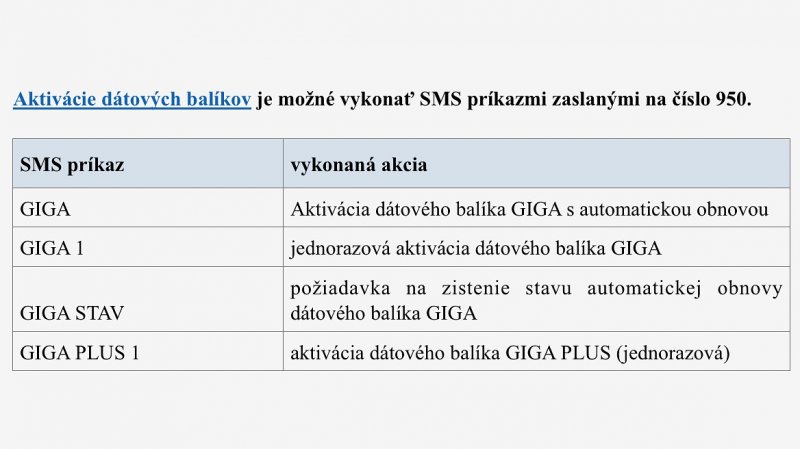 Aktivácie dátových balíkov je možné vykonať SMS príkazmi zaslanými na číslo 950.

| SMS príkaz | vykonaná akcia |
|---|---|
| GIGA | Aktivácia dátového balíka GIGA s automatickou obnovou |
| GIGA 1 | jednorazová aktivácia dátového balíka GIGA |
| GIGA STAV | požiadavka na zistenie stavu automatickej obnovy dátového balíka GIGA |
| GIGA PLUS 1 | aktivácia dátového balíka GIGA PLUS (jednorazová) |